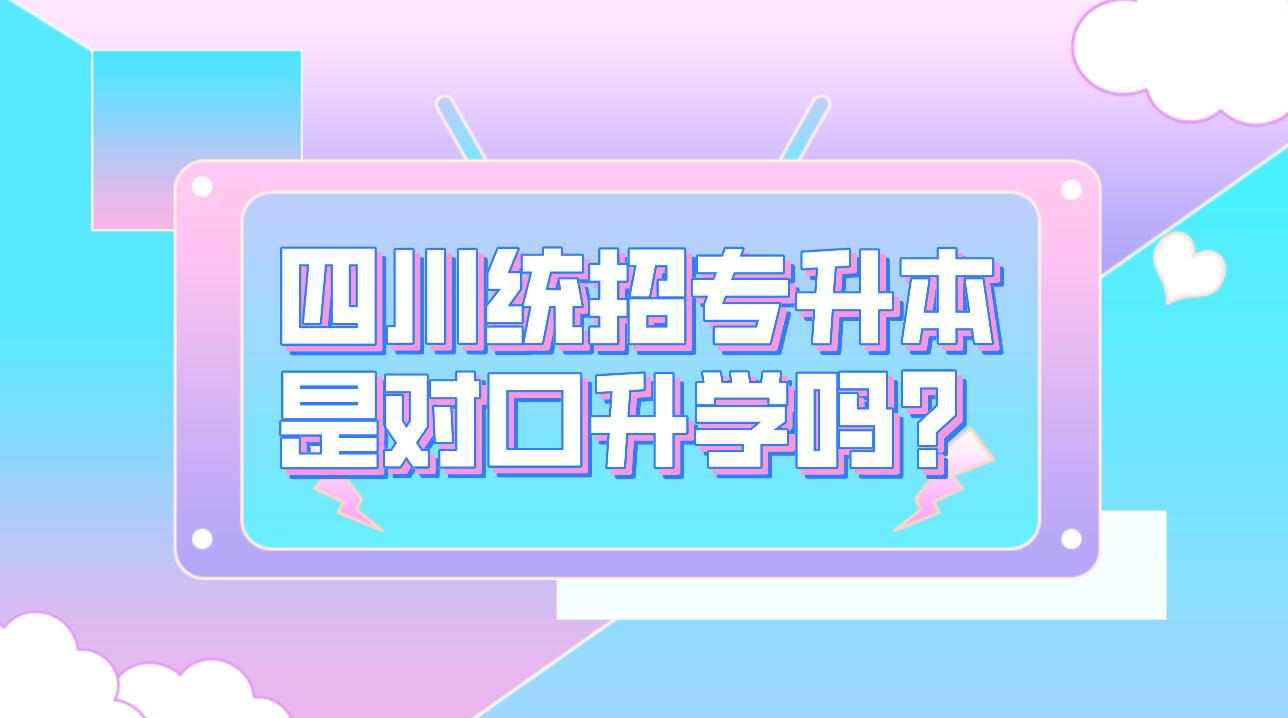 四川统招专升本
是对口升学吗?